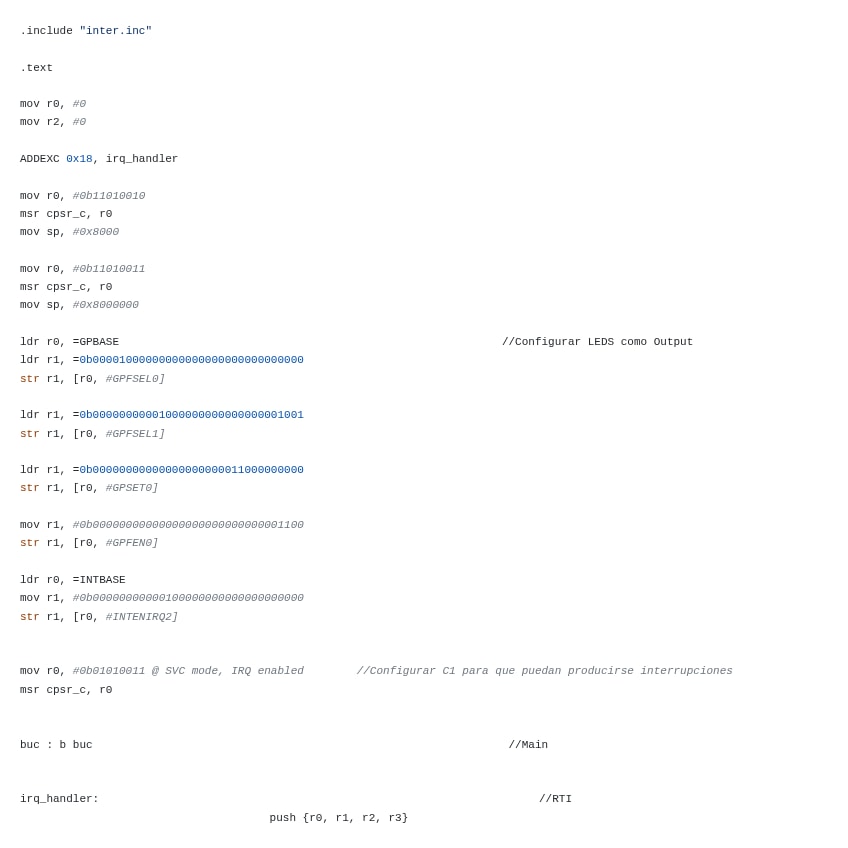 .include "inter.inc"

.text

mov r0, #0
mov r2, #0

ADDEXC 0x18, irq_handler

mov r0, #0b11010010
msr cpsr_c, r0
mov sp, #0x8000

mov r0, #0b11010011
msr cpsr_c, r0
mov sp, #0x8000000

ldr r0, =GPBASE //Configurar LEDS como Output
ldr r1, =0b00001000000000000000000000000000
str r1, [r0, #GPFSEL0]

ldr r1, =0b00000000001000000000000000001001
str r1, [r0, #GPFSEL1]

ldr r1, =0b00000000000000000000011000000000
str r1, [r0, #GPSET0]

mov r1, #0b00000000000000000000000000001100
str r1, [r0, #GPFEN0]

ldr r0, =INTBASE
mov r1, #0b00000000000100000000000000000000
str r1, [r0, #INTENIRQ2]

mov r0, #0b01010011 @ SVC mode, IRQ enabled //Configurar C1 para que puedan producirse interrupciones
msr cpsr_c, r0

buc : b buc //Main

irq_handler: //RTI
push {r0, r1, r2, r3}